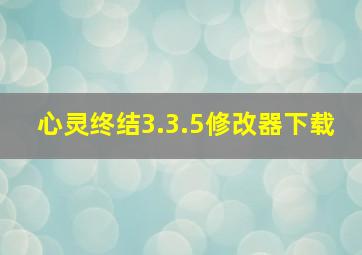 心灵终结3.3.5修改器下载